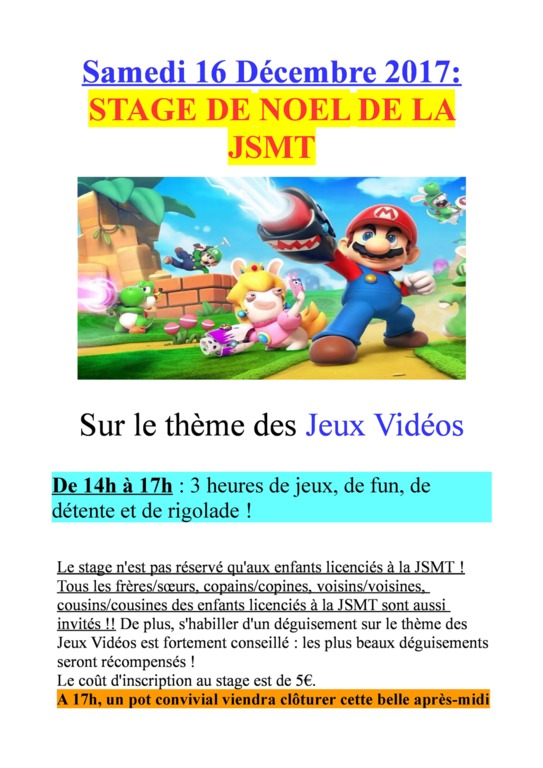 Samedi 16 Décembre 2017:
STAGE DE NOEL DE LA JSMT

Sur le thème des Jeux Vidéos

De 14h à 17h : 3 heures de jeux, de fun, de détente et de rigolade !

Le stage n'est pas réservé qu'aux enfants licenciés à la JSMT ! Tous les frères/sœurs, copains/copines, voisins/voisines, cousins/cousines des enfants licenciés à la JSMT sont aussi invités !! De plus, s'habiller d'un déguisement sur le thème des Jeux Vidéos est fortement conseillé : les plus beaux déguisements seront récompensés !
Le coût d'inscription au stage est de 5€.
A 17h, un pot convivial viendra clôturer cette belle après-midi